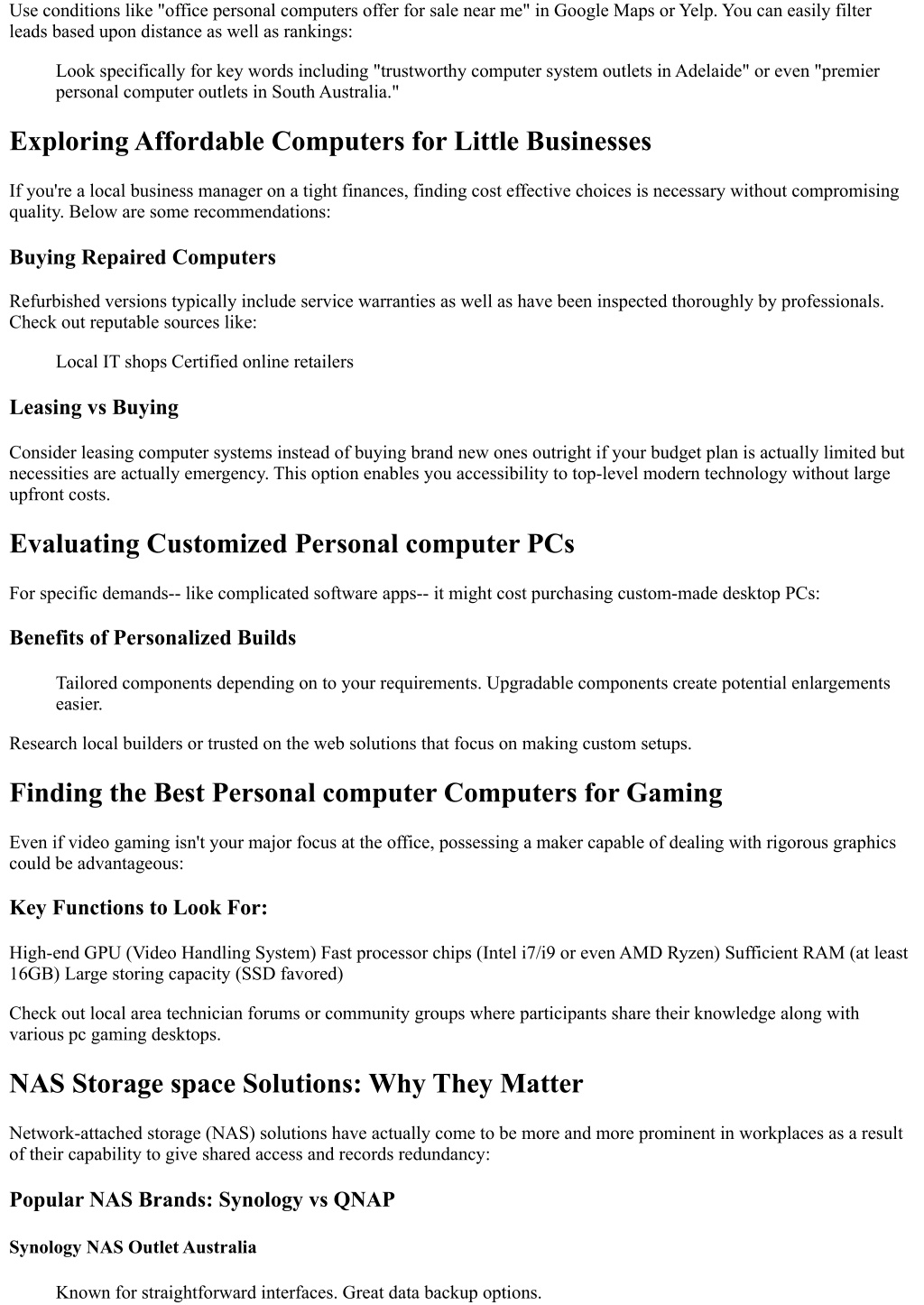 Use conditions like "office personal computers offer for sale near me" in Google Maps or Yelp. You can easily filter leads based upon distance as well as rankings:

Look specifically for key words including "trustworthy computer system outlets in Adelaide" or even "premier personal computer outlets in South Australia."

Exploring Affordable Computers for Little Businesses

If you're a local business manager on a tight finances, finding cost effective choices is necessary without compromising quality. Below are some recommendations:

Buying Repaired Computers

Refurbished versions typically include service warranties as well as have been inspected thoroughly by professionals. Check out reputable sources like:

Local IT shops Certified online retailers

Leasing vs Buying

Consider leasing computer systems instead of buying brand new ones outright if your budget plan is actually limited but necessities are actually emergency. This option enables you accessibility to top-level modern technology without large upfront costs.

Evaluating Customized Personal computer PCs

For specific demands-- like complicated software apps-- it might cost purchasing custom-made desktop PCs:

Benefits of Personalized Builds

Tailored components depending on to your requirements. Upgradable components create potential enlargements easier.

Research local builders or trusted on the web solutions that focus on making custom setups.

Finding the Best Personal computer Computers for Gaming

Even if video gaming isn't your major focus at the office, possessing a maker capable of dealing with rigorous graphics could be advantageous:

Key Functions to Look For:

High-end GPU (Video Handling System) Fast processor chips (Intel i7/i9 or even AMD Ryzen) Sufficient RAM (at least 16GB) Large storing capacity (SSD favored)

Check out local area technician forums or community groups where participants share their knowledge along with various pc gaming desktops.

NAS Storage space Solutions: Why They Matter

Network-attached storage (NAS) solutions have actually come to be more and more prominent in workplaces as a result of their capability to give shared access and records redundancy:

Popular NAS Brands: Synology vs QNAP

Synology NAS Outlet Australia

Known for straightforward interfaces. Great data backup options.